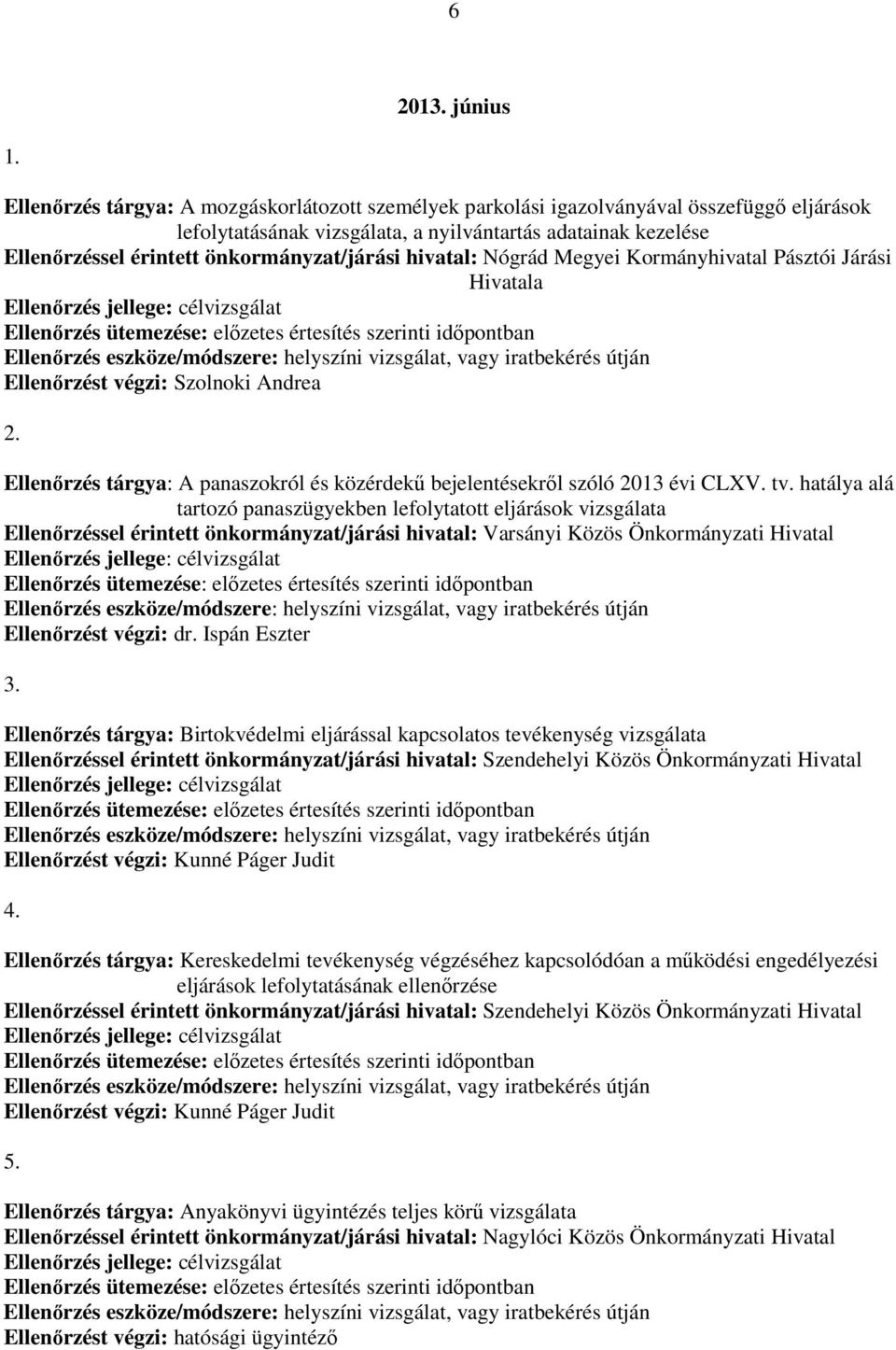 6

2013. június

1.

Ellenőrzés tárgya: A mozgáskorlátozott személyek parkolási igazolványával összefüggő eljárások lefolytatásának vizsgálata, a nyilvántartás adatainak kezelése
Ellenőrzéssel érintett önkormányzat/járási hivatal: Nógrád Megyei Kormányhivatal Pásztói Járási Hivatala
Ellenőrzés jellege: célvizsgálat
Ellenőrzés ütemezése: előzetes értesítés szerinti időpontban
Ellenőrzés eszköze/módszere: helyszíni vizsgálat, vagy iratbekérés útján
Ellenőrzést végzi: Szolnoki Andrea

2.

Ellenőrzés tárgya: A panaszokról és közérdekű bejelentésekről szóló 2013 évi CLXV. tv. hatálya alá tartozó panaszügyekben lefolytatott eljárások vizsgálata
Ellenőrzéssel érintett önkormányzat/járási hivatal: Varsányi Közös Önkormányzati Hivatal
Ellenőrzés jellege: célvizsgálat
Ellenőrzés ütemezése: előzetes értesítés szerinti időpontban
Ellenőrzés eszköze/módszere: helyszíni vizsgálat, vagy iratbekérés útján
Ellenőrzést végzi: dr. Ispán Eszter

3.

Ellenőrzés tárgya: Birtokvédelmi eljárással kapcsolatos tevékenység vizsgálata
Ellenőrzéssel érintett önkormányzat/járási hivatal: Szendehelyi Közös Önkormányzati Hivatal
Ellenőrzés jellege: célvizsgálat
Ellenőrzés ütemezése: előzetes értesítés szerinti időpontban
Ellenőrzés eszköze/módszere: helyszíni vizsgálat, vagy iratbekérés útján
Ellenőrzést végzi: Kunné Páger Judit

4.

Ellenőrzés tárgya: Kereskedelmi tevékenység végzéséhez kapcsolódóan a működési engedélyezési eljárások lefolytatásának ellenőrzése
Ellenőrzéssel érintett önkormányzat/járási hivatal: Szendehelyi Közös Önkormányzati Hivatal
Ellenőrzés jellege: célvizsgálat
Ellenőrzés ütemezése: előzetes értesítés szerinti időpontban
Ellenőrzés eszköze/módszere: helyszíni vizsgálat, vagy iratbekérés útján
Ellenőrzést végzi: Kunné Páger Judit

5.

Ellenőrzés tárgya: Anyakönyvi ügyintézés teljes körű vizsgálata
Ellenőrzéssel érintett önkormányzat/járási hivatal: Nagylóci Közös Önkormányzati Hivatal
Ellenőrzés jellege: célvizsgálat
Ellenőrzés ütemezése: előzetes értesítés szerinti időpontban
Ellenőrzés eszköze/módszere: helyszíni vizsgálat, vagy iratbekérés útján
Ellenőrzést végzi: hatósági ügyintéző